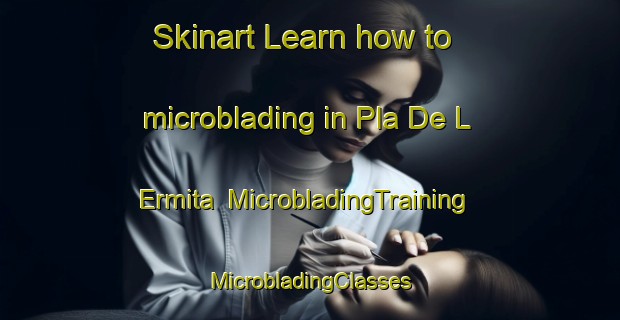 Skinart Learn how to microblading in Pla De L Ermita MicrobladingTraining MicrobladingClasses